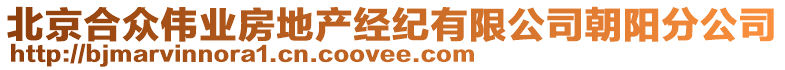 北京合众伟业房地产经纪有限公司朝阳分公司
http://bjmarvinnora1.cn.coovee.com